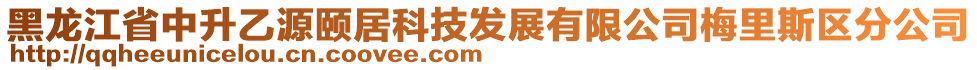 黑龙江省中升乙源颐居科技发展有限公司梅里斯区分公司
http://qqheeunicelou.cn.coovee.com